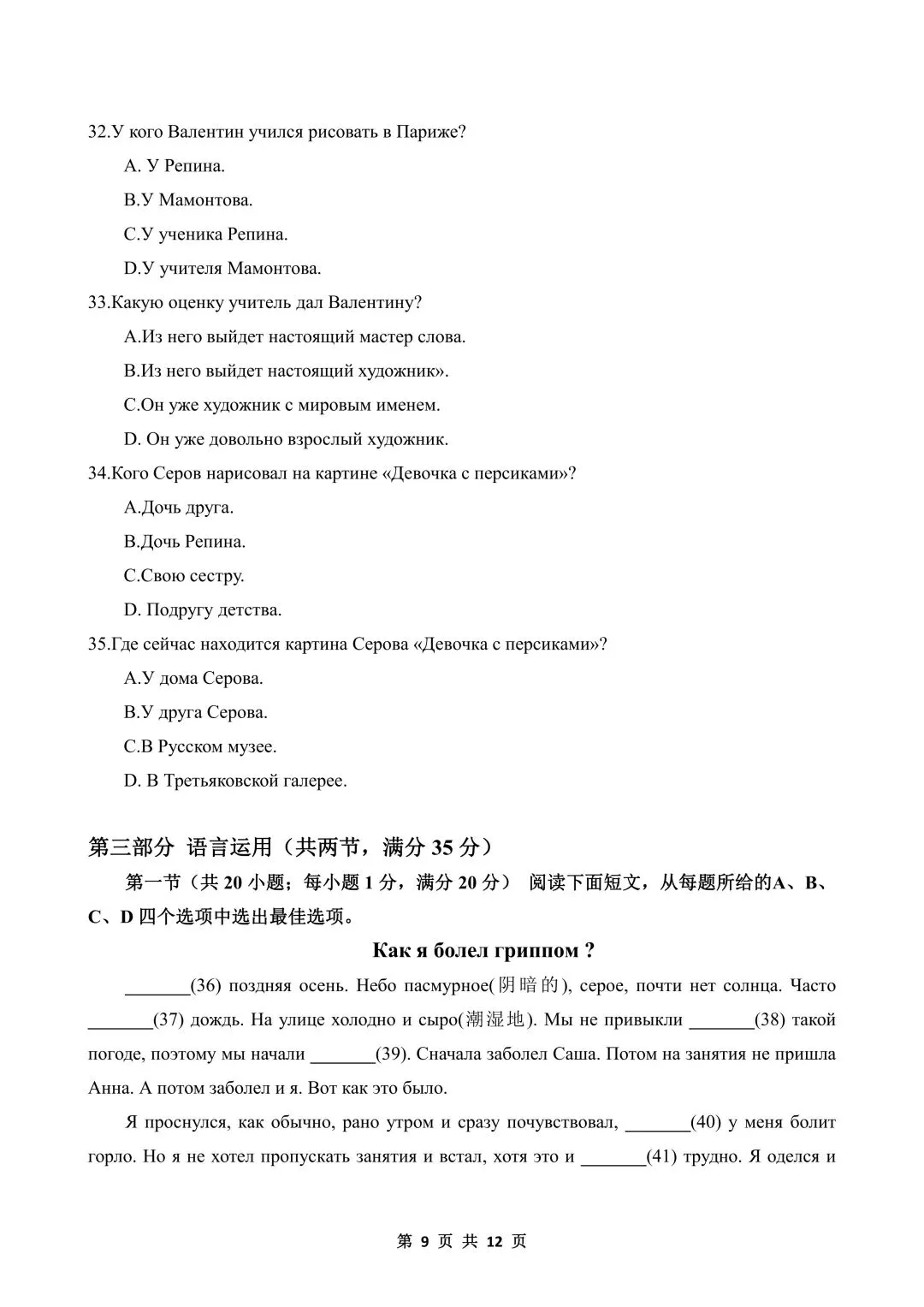 32.У кого Валентин учился рисовать в Париже?

A. У Репина.

B.У Мамонтова.

C.У ученика Репина.

D.У учителя Мамонтова.

33.Какую оценку учитель дал Валентину?

A.Из него выйдет настоящий мастер слова.

B.Из него выйдет настоящий художник».

C.Он уже художник с мировым именем.

D. Он уже довольно взрослый художник.

34.Кого Серов нарисовал на картине «Девочка с персиками»?

A.Дочь друга.

B.Дочь Репина.

C.Свою сестру.

D. Подругу детства.

35.Где сейчас находится картина Серова «Девочка с персиками»?

A.У дома Серова.

B.У друга Серова.

C.В Русском музее.

D. В Третьяковской галерее.

第三部分 语言运用（共两节，满分 35 分）

第一节（共 20 小题；每小题 1 分，满分 20 分） 阅读下面短文，从每题所给的A、B、C、D 四个选项中选出最佳选项。

Как я болел гриппом ?

_______(36) поздняя осень. Небо пасмурное(阴暗的), серое, почти нет солнца. Часто _______(37) дождь. На улице холодно и сыро(潮湿地). Мы не привыкли _______(38) такой погоде, поэтому мы начали _______(39). Сначала заболел Саша. Потом на занятия не пришла Анна. А потом заболел и я. Вот как это было.

Я проснулся, как обычно, рано утром и сразу почувствовал, _______(40) у меня болит горло. Но я не хотел пропускать занятия и встал, хотя это и _______(41) трудно. Я оделся и

第 9 页 共 12 页